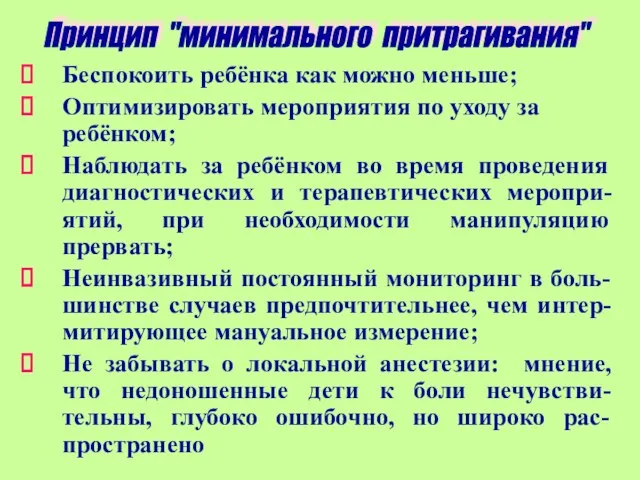 Принцип "минимального притрагивания"

 Беспокоить ребёнка как можно меньше;

 Оптимизировать мероприятия по уходу за ребёнком;

 Наблюдать за ребёнком во время проведения диагностических и терапевтических мероприятий, при необходимости манипуляцию прервать;

 Неинвазивный постоянный мониторинг в большинстве случаев предпочтительнее, чем интермитирующее мануальное измерение;

 Не забывать о локальной анестезии: мнение, что недоношенные дети к боли нечувствительны, глубоко ошибочно, но широко распространено